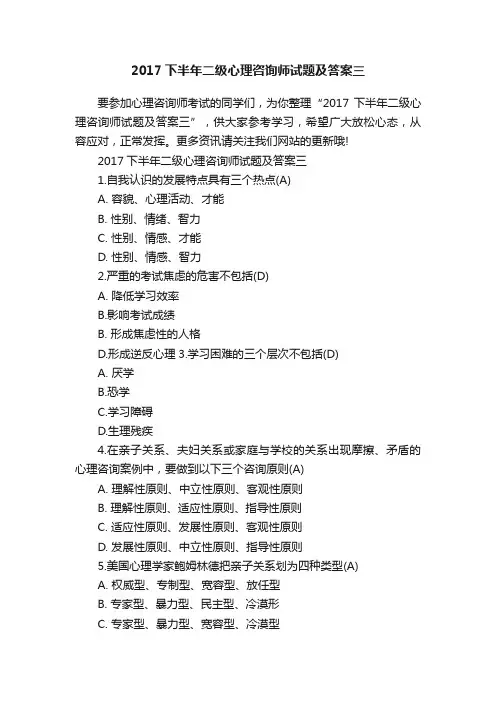 2017 下半年二级心理咨询师试题及答案三

要参加心理咨询师考试的同学们，为你整理“2017 下半年二级心理咨询师试题及答案三”，供大家参考学习，希望广大放松心态，从容应对，正常发挥。更多资讯请关注我们网站的更新哦!

2017 下半年二级心理咨询师试题及答案三

1.自我认识的发展特点具有三个热点(A)

A. 容貌、心理活动、才能

B. 性别、情绪、智力

C. 性别、情感、才能

D. 性别、情感、智力

2.严重的考试焦虑的危害不包括(D)

A. 降低学习效率

B.影响考试成绩

B. 形成焦虑性的人格

D.形成逆反心理 3.学习困难的三个层次不包括(D)

A. 厌学

B.恐学

C.学习障碍

D.生理残疾

4.在亲子关系、夫妇关系或家庭与学校的关系出现摩擦、矛盾的心理咨询案例中，要做到以下三个咨询原则(A)

A. 理解性原则、中立性原则、客观性原则

B. 理解性原则、适应性原则、指导性原则

C. 适应性原则、发展性原则、客观性原则

D. 发展性原则、中立性原则、指导性原则

5.美国心理学家鲍姆林德把亲子关系划为四种类型(A)

A. 权威型、专制型、宽容型、放任型

B. 专家型、暴力型、民主型、冷漠形

C. 专家型、暴力型、宽容型、冷漠型